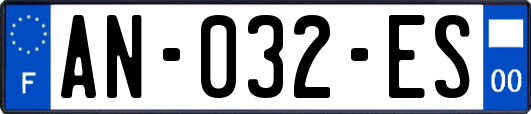 F
AN-032-ES
00